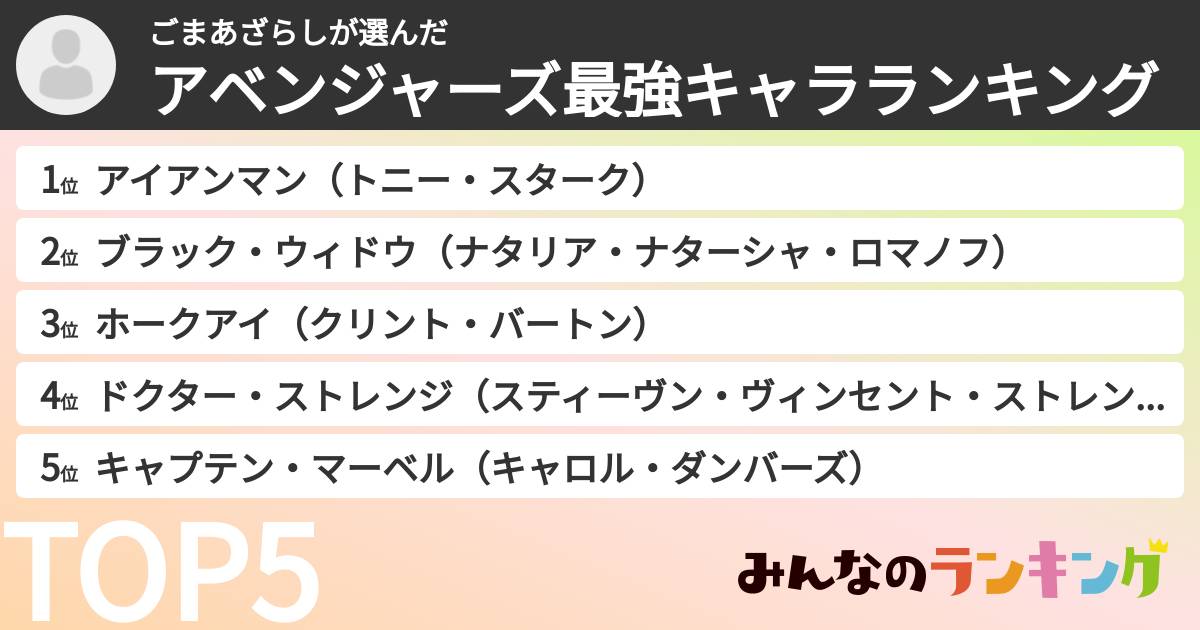 ごまあざらしが選んだ
アベンジャーズ最強キャラランキング

1位 アイアンマン（トニー・スターク）

2位 ブラック・ウィドウ（ナタリア・ナターシャ・ロマノフ）

3位 ホークアイ（クリント・バートン）

4位 ドクター・ストレンジ（スティーヴン・ヴィンセント・ストレン…

5位 キャプテン・マーベル（キャロル・ダンバーズ）

TOP5

みんなのランキング